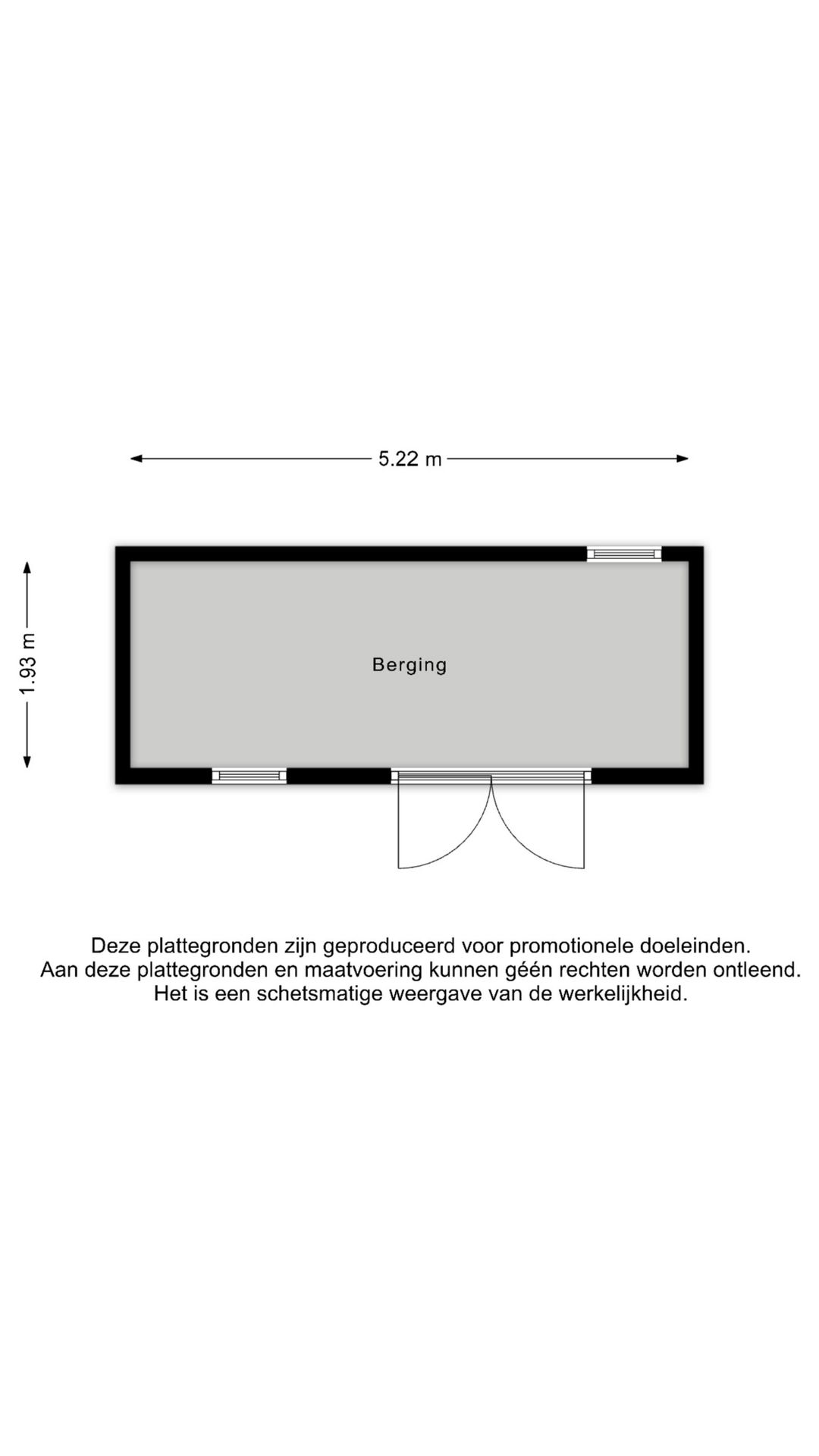 5.22 m

1.93 m

Berging

Deze plattegronden zijn geproduceerd voor promotionele doeleinden.
Aan deze plattegronden en maatvoering kunnen géén rechten worden ontleend.
Het is een schetsmatige weergave van de werkelijkheid.